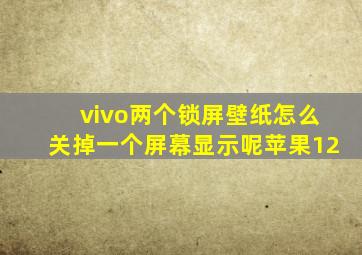 vivo两个锁屏壁纸怎么关掉一个屏幕显示呢苹果12